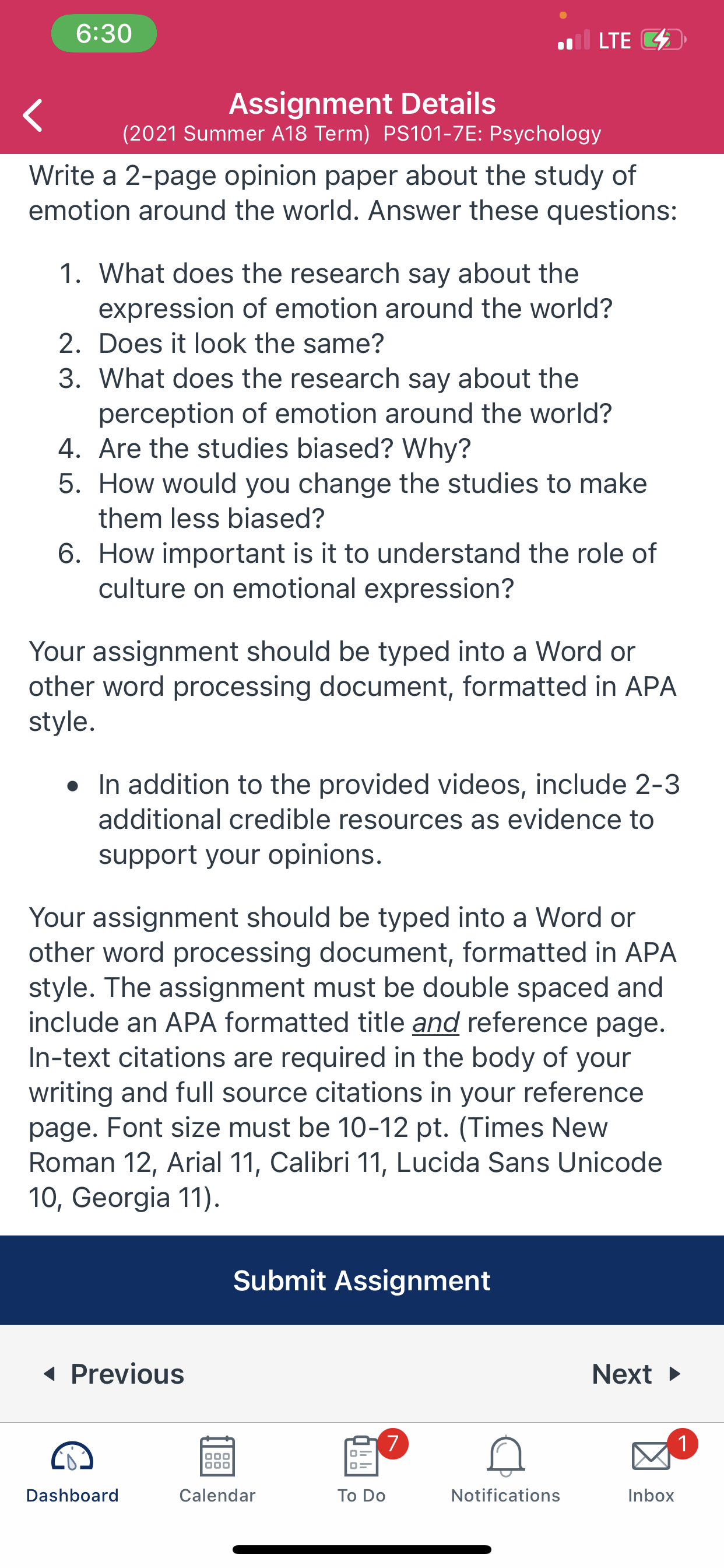 6:30

LTE

Assignment Details
(2021 Summer A18 Term) PS101-7E: Psychology

Write a 2-page opinion paper about the study of emotion around the world. Answer these questions:

1. What does the research say about the expression of emotion around the world?
2. Does it look the same?
3. What does the research say about the perception of emotion around the world?
4. Are the studies biased? Why?
5. How would you change the studies to make them less biased?
6. How important is it to understand the role of culture on emotional expression?

Your assignment should be typed into a Word or other word processing document, formatted in APA style.

• In addition to the provided videos, include 2-3 additional credible resources as evidence to support your opinions.

Your assignment should be typed into a Word or other word processing document, formatted in APA style. The assignment must be double spaced and include an APA formatted title and reference page. In-text citations are required in the body of your writing and full source citations in your reference page. Font size must be 10-12 pt. (Times New Roman 12, Arial 11, Calibri 11, Lucida Sans Unicode 10, Georgia 11).

Submit Assignment

Previous

Next

Dashboard

Calendar

7
To Do

Notifications

1
Inbox